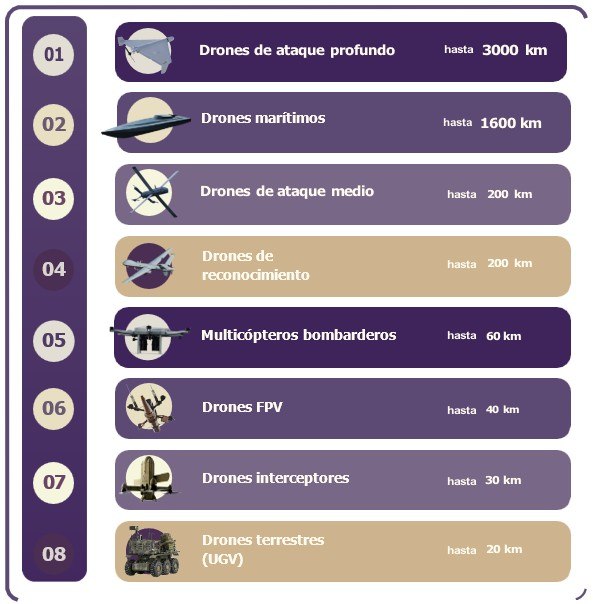 01 Drones de ataque profundo hasta 3000 km

02 Drones marítimos hasta 1600 km

03 Drones de ataque medio hasta 200 km

04 Drones de reconocimiento hasta 200 km

05 Multicópteros bombarderos hasta 60 km

06 Drones FPV hasta 40 km

07 Drones interceptores hasta 30 km

08 Drones terrestres (UGV) hasta 20 km